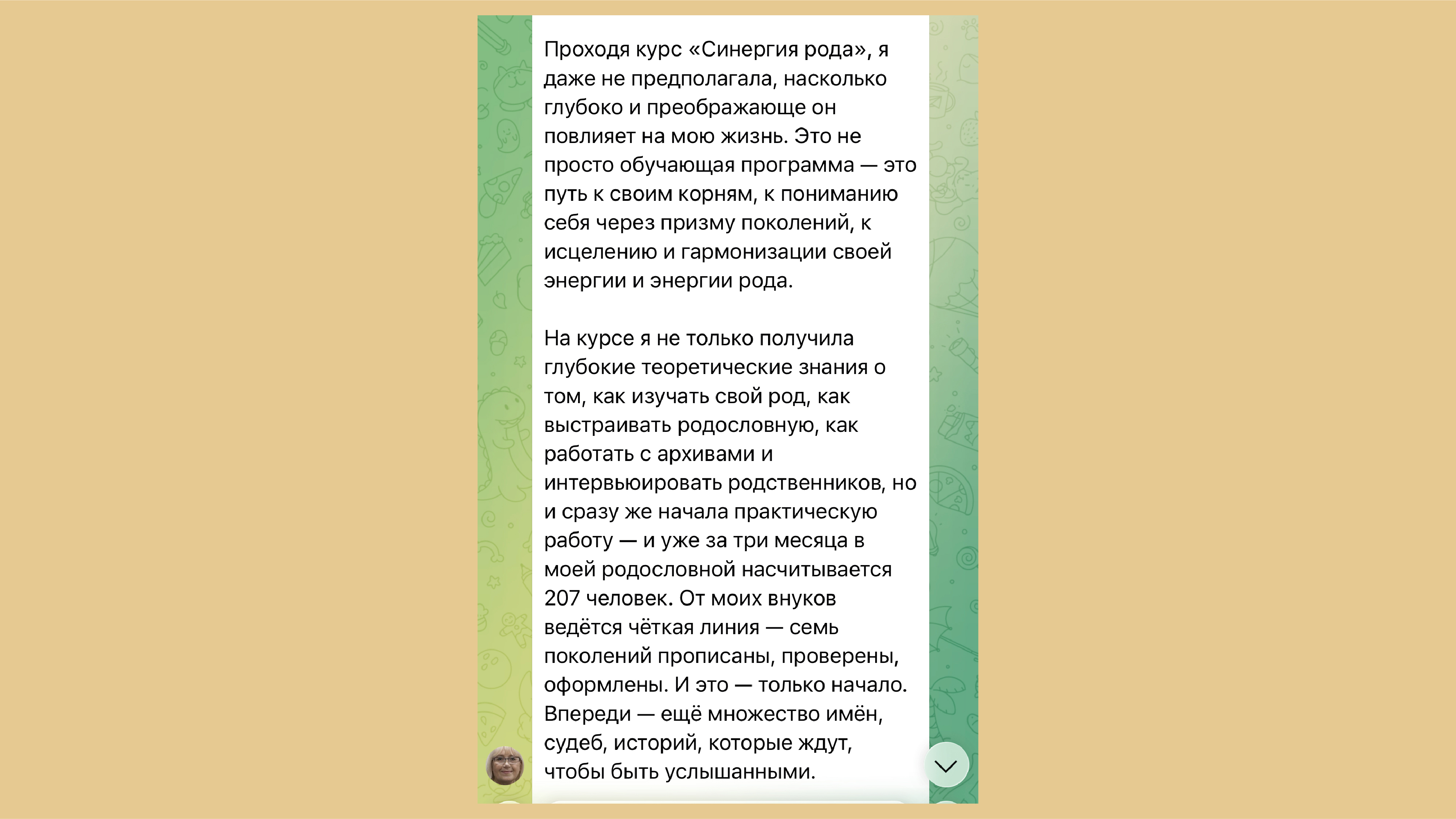 Проходя курс «Синергия рода», я даже не предполагала, насколько глубоко и преображающе он повлияет на мою жизнь. Это не просто обучающая программа — это путь к своим корням, к пониманию себя через призму поколений, к исцелению и гармонизации своей энергии и энергии рода.

На курсе я не только получила глубокие теоретические знания о том, как изучать свой род, как выстраивать родословную, как работать с архивами и интервьюировать родственников, но и сразу же начала практическую работу — и уже за три месяца в моей родословной насчитывается 207 человек. От моих внуков ведётся чёткая линия — семь поколений прописаны, проверены, оформлены. И это — только начало. Впереди — ещё множество имён, судеб, историй, которые ждут, чтобы быть услышанными.